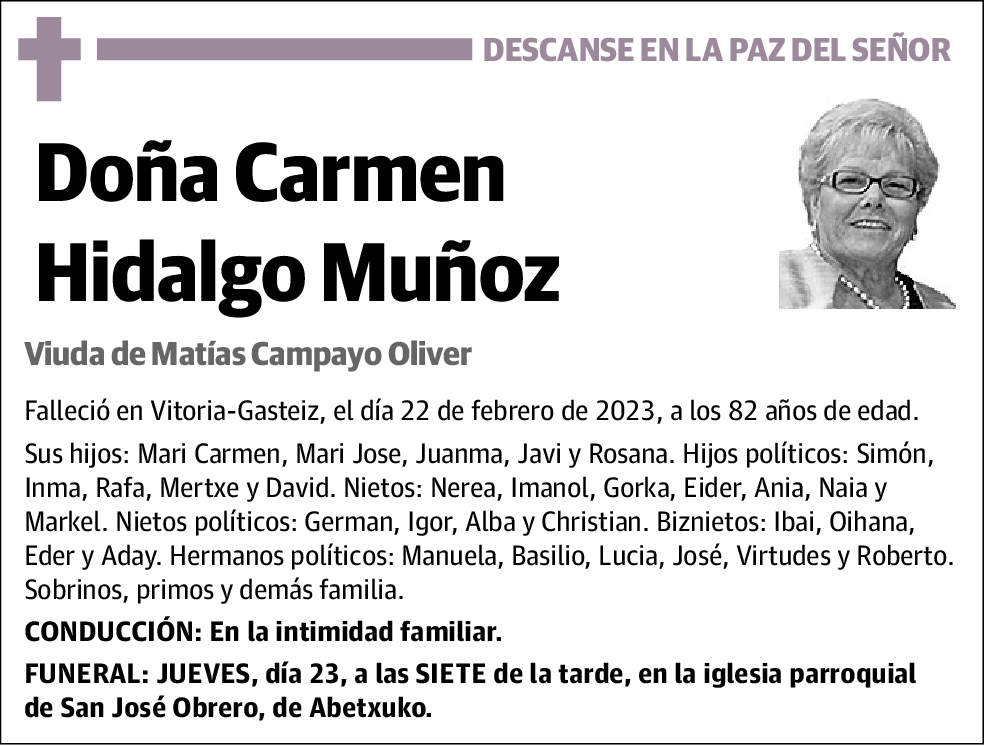 DESCANSE EN LA PAZ DEL SEÑOR

Doña Carmen Hidalgo Muñoz

Viuda de Matías Campayo Oliver

Falleció en Vitoria-Gasteiz, el día 22 de febrero de 2023, a los 82 años de edad.

Sus hijos: Mari Carmen, Mari Jose, Juanma, Javi y Rosana. Hijos políticos: Simón, Inma, Rafa, Mertxe y David. Nietos: Nerea, Imanol, Gorka, Eider, Ania, Naia y Markel. Nietos políticos: German, Igor, Alba y Christian. Biznietos: Ibai, Oihana, Eder y Aday. Hermanos políticos: Manuela, Basilio, Lucia, José, Virtudes y Roberto. Sobrinos, primos y demás familia.

CONDUCCIÓN: En la intimidad familiar.

FUNERAL: JUEVES, día 23, a las SIETE de la tarde, en la iglesia parroquial de San José Obrero, de Abetxuko.